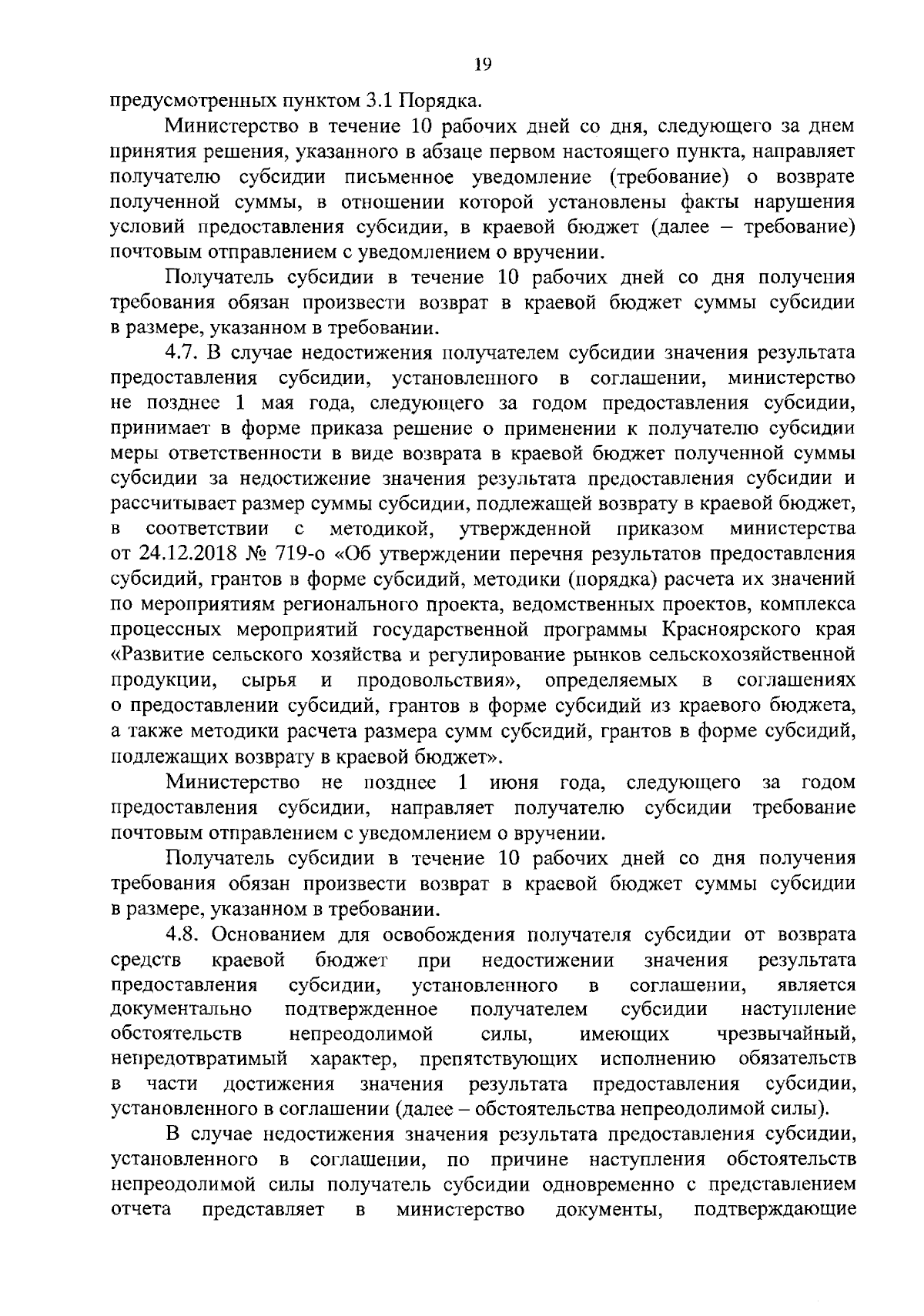 19

предусмотренных пунктом 3.1 Порядка.

Министерство в течение 10 рабочих дней со дня, следующего за днем принятия решения, указанного в абзаце первом настоящего пункта, направляет получателю субсидии письменное уведомление (требование) о возврате полученной суммы, в отношении которой установлены факты нарушения условий предоставления субсидии, в краевой бюджет (далее – требование) почтовым отправлением с уведомлением о вручении.

Получатель субсидии в течение 10 рабочих дней со дня получения требования обязан произвести возврат в краевой бюджет суммы субсидии в размере, указанном в требовании.

4.7. В случае недостижения получателем субсидии значения результата предоставления субсидии, установленного в соглашении, министерство не позднее 1 мая года, следующего за годом предоставления субсидии, принимает в форме приказа решение о применении к получателю субсидии меры ответственности в виде возврата в краевой бюджет полученной суммы субсидии за недостижение значения результата предоставления субсидии и рассчитывает размер суммы субсидии, подлежащей возврату в краевой бюджет, в соответствии с методикой, утвержденной приказом министерства от 24.12.2018 № 719-о «Об утверждении перечня результатов предоставления субсидий, грантов в форме субсидий, методики (порядка) расчета их значений по мероприятиям регионального проекта, ведомственных проектов, комплекса процессных мероприятий государственной программы Красноярского края «Развитие сельского хозяйства и регулирование рынков сельскохозяйственной продукции, сырья и продовольствия», определяемых в соглашениях о предоставлении субсидий, грантов в форме субсидий из краевого бюджета, а также методики расчета размера сумм субсидий, грантов в форме субсидий, подлежащих возврату в краевой бюджет».

Министерство не позднее 1 июня года, следующего за годом предоставления субсидии, направляет получателю субсидии требование почтовым отправлением с уведомлением о вручении.

Получатель субсидии в течение 10 рабочих дней со дня получения требования обязан произвести возврат в краевой бюджет суммы субсидии в размере, указанном в требовании.

4.8. Основанием для освобождения получателя субсидии от возврата средств краевой бюджет при недостижении значения результата предоставления субсидии, установленного в соглашении, является документально подтвержденное получателем субсидии наступление обстоятельств непреодолимой силы, имеющих чрезвычайный, непредотвратимый характер, препятствующих исполнению обязательств в части достижения значения результата предоставления субсидии, установленного в соглашении (далее – обстоятельства непреодолимой силы).

В случае недостижения значения результата предоставления субсидии, установленного в соглашении, по причине наступления обстоятельств непреодолимой силы получатель субсидии одновременно с представлением отчета представляет в министерство документы, подтверждающие